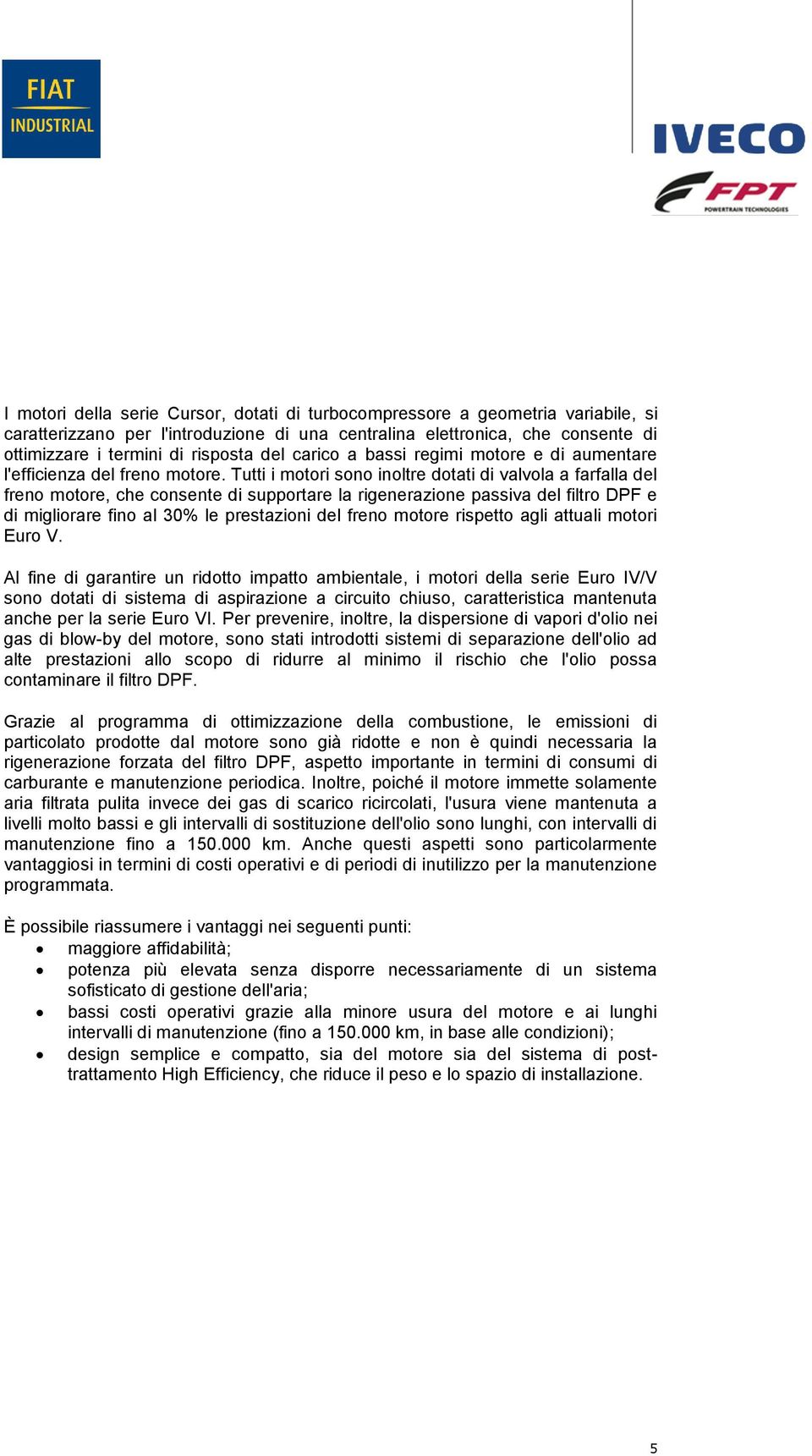 FIAT
INDUSTRIAL

IVECO

FPT
POWERTRAIN TECHNOLOGIES

I motori della serie Cursor, dotati di turbocompressore a geometria variabile, si caratterizzano per l'introduzione di una centralina elettronica, che consente di ottimizzare i termini di risposta del carico a bassi regimi motore e di aumentare l'efficienza del freno motore. Tutti i motori sono inoltre dotati di valvola a farfalla del freno motore, che consente di supportare la rigenerazione passiva del filtro DPF e di migliorare fino al 30% le prestazioni del freno motore rispetto agli attuali motori Euro V.

Al fine di garantire un ridotto impatto ambientale, i motori della serie Euro IV/V sono dotati di sistema di aspirazione a circuito chiuso, caratteristica mantenuta anche per la serie Euro VI. Per prevenire, inoltre, la dispersione di vapori d'olio nei gas di blow-by del motore, sono stati introdotti sistemi di separazione dell'olio ad alte prestazioni allo scopo di ridurre al minimo il rischio che l'olio possa contaminare il filtro DPF.

Grazie al programma di ottimizzazione della combustione, le emissioni di particolato prodotte dal motore sono già ridotte e non è quindi necessaria la rigenerazione forzata del filtro DPF, aspetto importante in termini di consumi di carburante e manutenzione periodica. Inoltre, poiché il motore immette solamente aria filtrata pulita invece dei gas di scarico ricircolati, l'usura viene mantenuta a livelli molto bassi e gli intervalli di sostituzione dell'olio sono lunghi, con intervalli di manutenzione fino a 150.000 km. Anche questi aspetti sono particolarmente vantaggiosi in termini di costi operativi e di periodi di inutilizzo per la manutenzione programmata.

È possibile riassumere i vantaggi nei seguenti punti:
• maggiore affidabilità;
• potenza più elevata senza disporre necessariamente di un sistema sofisticato di gestione dell'aria;
• bassi costi operativi grazie alla minore usura del motore e ai lunghi intervalli di manutenzione (fino a 150.000 km, in base alle condizioni);
• design semplice e compatto, sia del motore sia del sistema di post-trattamento High Efficiency, che riduce il peso e lo spazio di installazione.

5